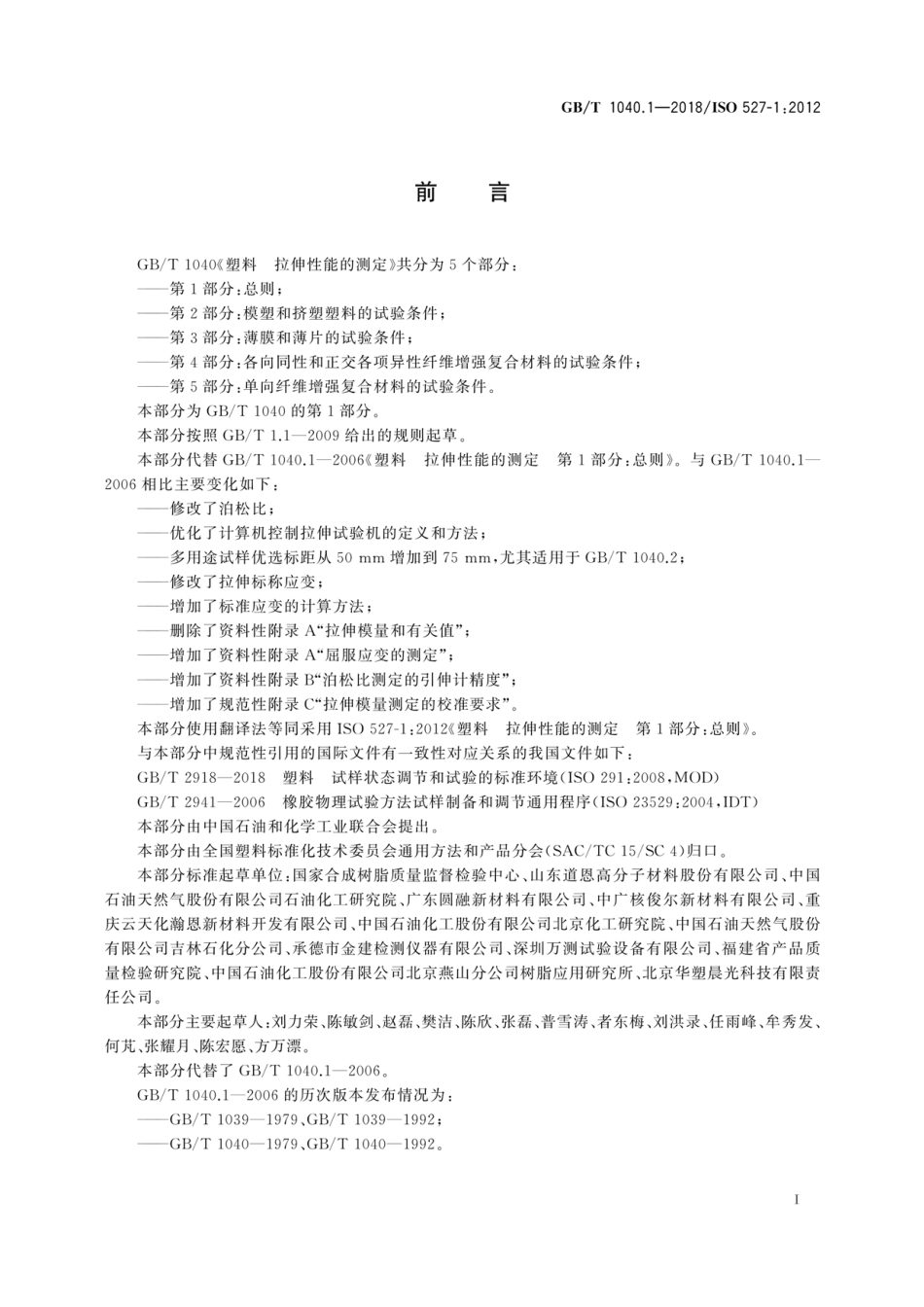 GB/T 1040.1—2018/ISO 527-1:2012

前　言

GB/T 1040《塑料　拉伸性能的测定》共分为5个部分：
——第1部分：总则；
——第2部分：模塑和挤塑塑料的试验条件；
——第3部分：薄膜和薄片的试验条件；
——第4部分：各向同性和正交各项异性纤维增强复合材料的试验条件；
——第5部分：单向纤维增强复合材料的试验条件。
本部分为GB/T 1040的第1部分。
本部分按照GB/T 1.1—2009给出的规则起草。
本部分代替GB/T 1040.1—2006《塑料　拉伸性能的测定　第1部分：总则》。与GB/T 1040.1—2006相比主要变化如下：
——修改了泊松比；
——优化了计算机控制拉伸试验机的定义和方法；
——多用途试样优选标距从50 mm增加到75 mm，尤其适用于GB/T 1040.2；
——修改了拉伸标称应变；
——增加了标准应变的计算方法；
——删除了资料性附录A“拉伸模量和有关值”；
——增加了资料性附录A“屈服应变的测定”；
——增加了资料性附录B“泊松比测定的引伸计精度”；
——增加了规范性附录C“拉伸模量测定的校准要求”。
本部分使用翻译法等同采用ISO 527-1:2012《塑料　拉伸性能的测定　第1部分：总则》。
与本部分中规范性引用的国际文件有一致性对应关系的我国文件如下：
GB/T 2918—2018　塑料　试样状态调节和试验的标准环境(ISO 291:2008,MOD)
GB/T 2941—2006　橡胶物理试验方法试样制备和调节通用程序(ISO 23529:2004,IDT)
本部分由中国石油和化学工业联合会提出。
本部分由全国塑料标准化技术委员会通用方法和产品分会(SAC/TC 15/SC 4)归口。
本部分标准起草单位：国家合成树脂质量监督检验中心、山东道恩高分子材料股份有限公司、中国石油天然气股份有限公司石油化工研究院、广东圆融新材料有限公司、中广核俊尔新材料有限公司、重庆云天化瀚恩新材料开发有限公司、中国石油化工股份有限公司北京化工研究院、中国石油天然气股份有限公司吉林石化分公司、承德市金建检测仪器有限公司、深圳万测试验设备有限公司、福建省产品质量检验研究院、中国石油化工股份有限公司北京燕山分公司树脂应用研究所、北京华塑晨光科技有限责任公司。
本部分主要起草人：刘力荣、陈敏剑、赵磊、樊洁、陈欣、张磊、普雪涛、者东梅、刘洪录、任雨峰、牟秀发、何芃、张耀月、陈宏愿、方万漂。
本部分代替了GB/T 1040.1—2006。
GB/T 1040.1—2006的历次版本发布情况为：
——GB/T 1039—1979、GB/T 1039—1992；
——GB/T 1040—1979、GB/T 1040—1992。

I